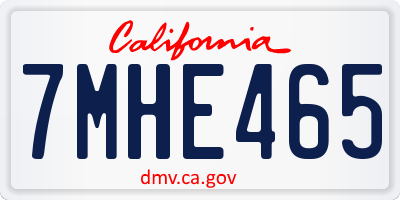 California

7MHE465

dmv.ca.gov